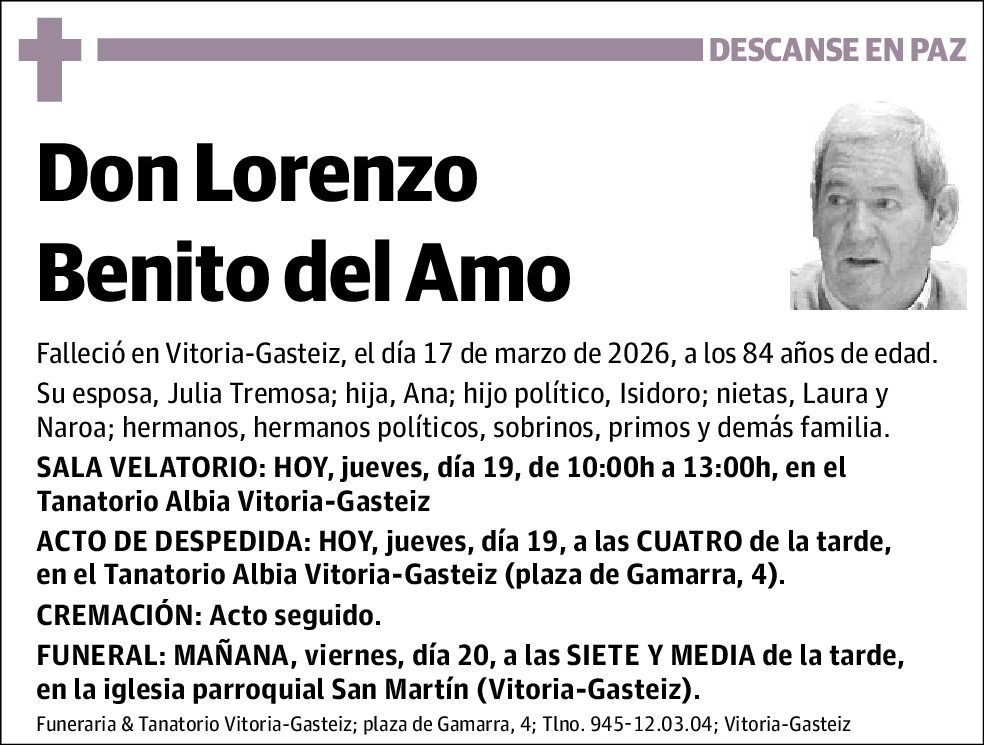 DESCANSE EN PAZ

Don Lorenzo Benito del Amo

Falleció en Vitoria-Gasteiz, el día 17 de marzo de 2026, a los 84 años de edad.

Su esposa, Julia Tremosa; hija, Ana; hijo político, Isidoro; nietas, Laura y Naroa; hermanos, hermanos políticos, sobrinos, primos y demás familia.

SALA VELATORIO: HOY, jueves, día 19, de 10:00h a 13:00h, en el Tanatorio Albia Vitoria-Gasteiz

ACTO DE DESPEDIDA: HOY, jueves, día 19, a las CUATRO de la tarde, en el Tanatorio Albia Vitoria-Gasteiz (plaza de Gamarra, 4).

CREMACIÓN: Acto seguido.

FUNERAL: MAÑANA, viernes, día 20, a las SIETE Y MEDIA de la tarde, en la iglesia parroquial San Martín (Vitoria-Gasteiz).

Funeraria & Tanatorio Vitoria-Gasteiz; plaza de Gamarra, 4; Tlno. 945-12.03.04; Vitoria-Gasteiz